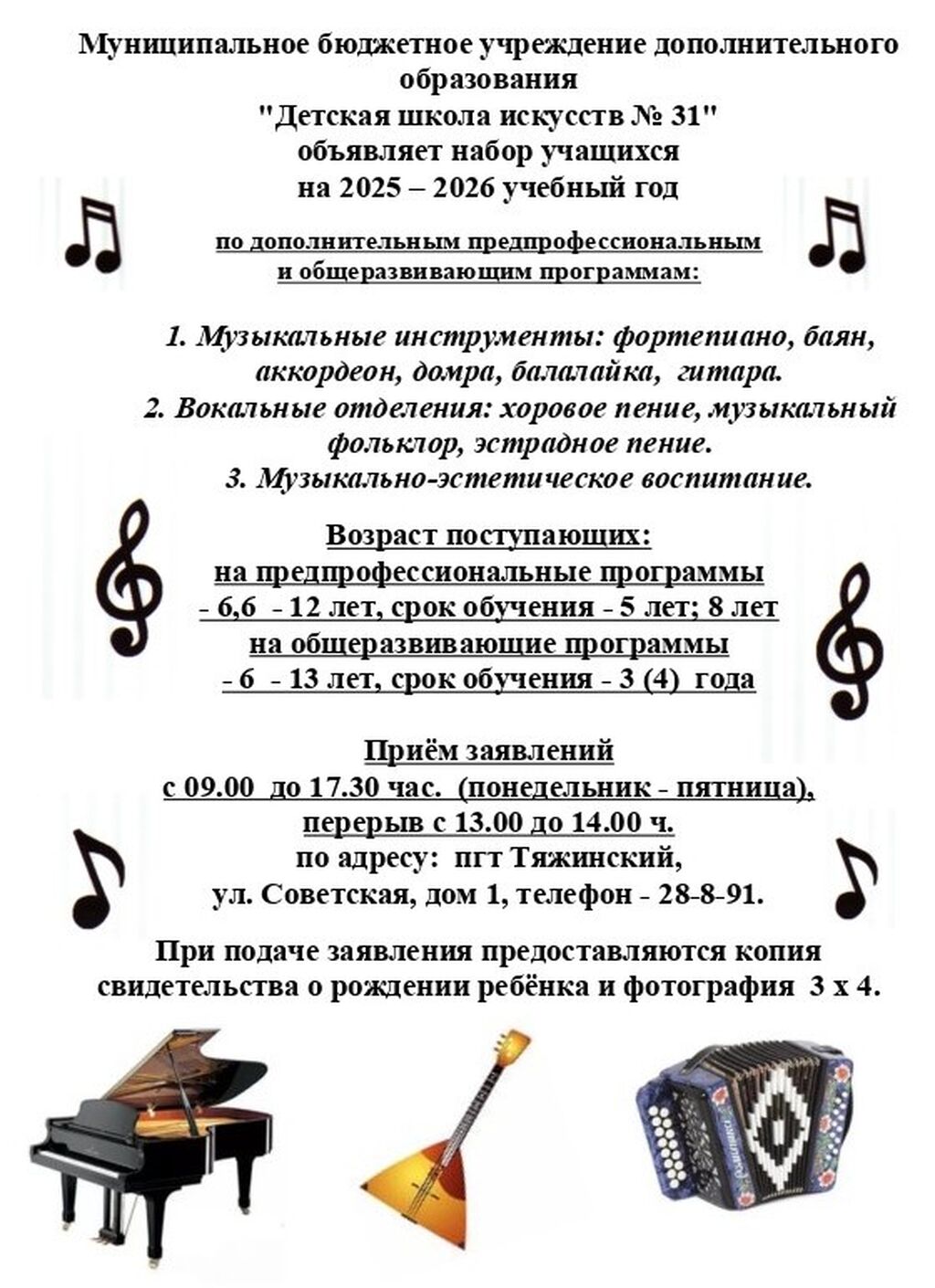 Муниципальное бюджетное учреждение дополнительного образования
"Детская школа искусств № 31"
объявляет набор учащихся
на 2025 – 2026 учебный год

по дополнительным предпрофессиональным
и общеразвивающим программам:

1. Музыкальные инструменты: фортепиано, баян, аккордеон, домра, балалайка, гитара.
2. Вокальные отделения: хоровое пение, музыкальный фольклор, эстрадное пение.
3. Музыкально-эстетическое воспитание.

Возраст поступающих:
на предпрофессиональные программы
- 6,6 - 12 лет, срок обучения - 5 лет; 8 лет
на общеразвивающие программы
- 6 - 13 лет, срок обучения - 3 (4) года

Приём заявлений
с 09.00 до 17.30 час. (понедельник - пятница),
перерыв с 13.00 до 14.00 ч.
по адресу: пгт Тяжинский,
ул. Советская, дом 1, телефон - 28-8-91.

При подаче заявления предоставляются копия свидетельства о рождении ребёнка и фотография 3 х 4.